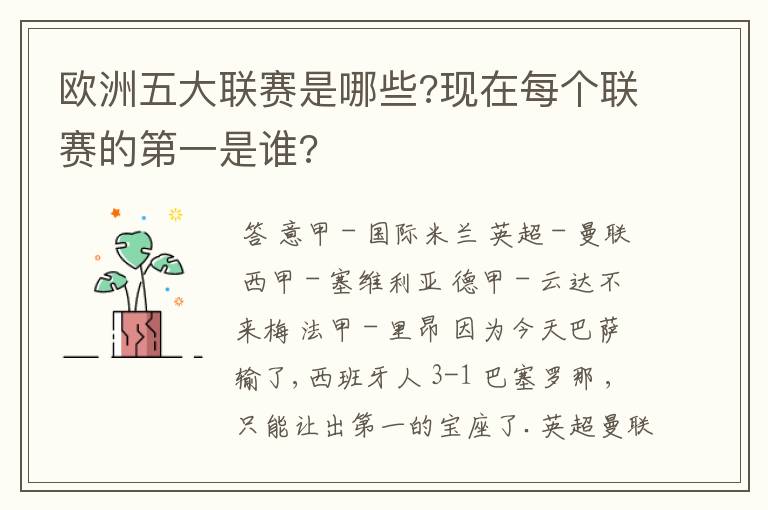 欧洲五大联赛是哪些?现在每个联赛的第一是谁?

答 意甲－国际米兰 英超－曼联 西甲－塞维利亚 德甲－云达不来梅 法甲－里昂 因为今天巴萨输了，西班牙人 3-1 巴塞罗那，只能让出第一的宝座了. 英超曼联